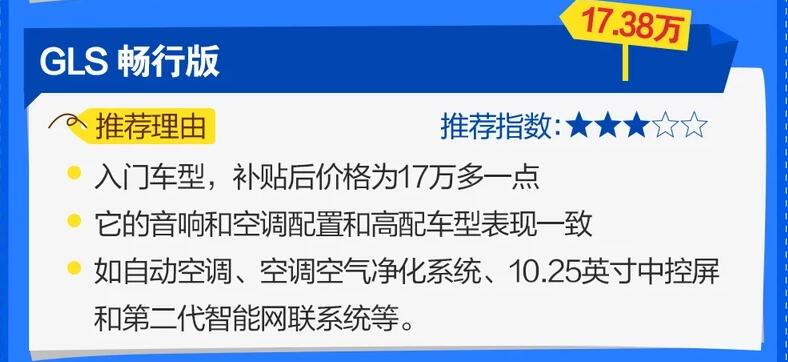 17.38万

GLS 畅行版

推荐理由

推荐指数：★★★☆☆

入门车型，补贴后价格为17万多一点

它的音响和空调配置和高配车型表现一致

如自动空调、空调空气净化系统、10.25英寸中控屏和第二代智能网联系统等。